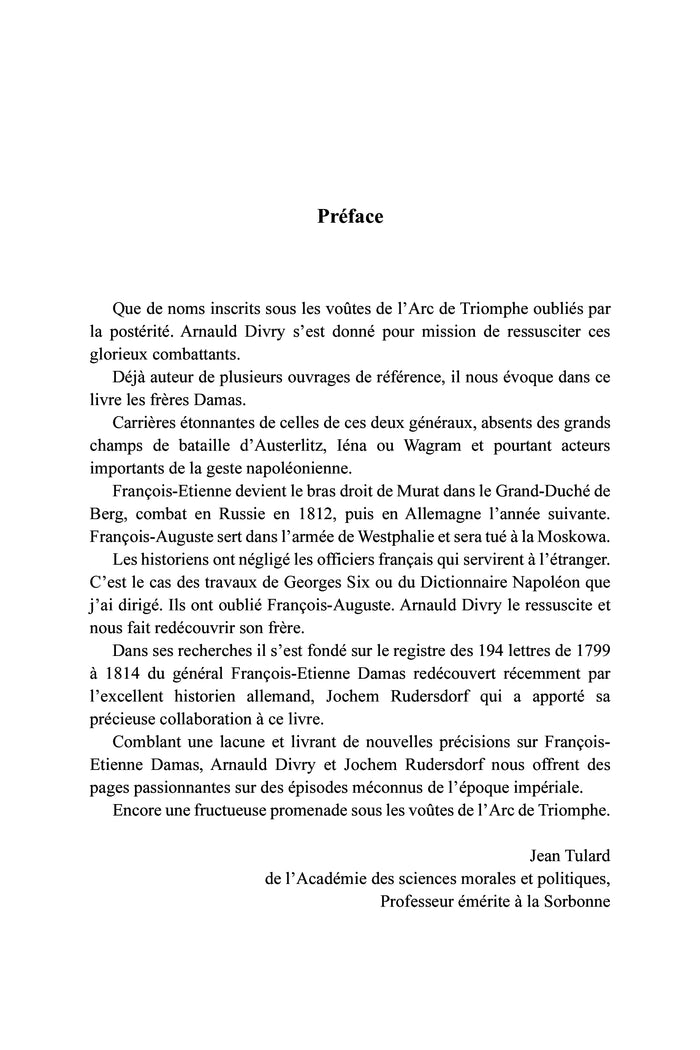 Préface

Que de noms inscrits sous les voûtes de l'Arc de Triomphe oubliés par la postérité. Arnauld Divry s'est donné pour mission de ressusciter ces glorieux combattants.

Déjà auteur de plusieurs ouvrages de référence, il nous évoque dans ce livre les frères Damas.

Carrières étonnantes de celles de ces deux généraux, absents des grands champs de bataille d'Austerlitz, Iéna ou Wagram et pourtant acteurs importants de la geste napoléonienne.

François-Etienne devient le bras droit de Murat dans le Grand-Duché de Berg, combat en Russie en 1812, puis en Allemagne l'année suivante. François-Auguste sert dans l'armée de Westphalie et sera tué à la Moskowa.

Les historiens ont négligé les officiers français qui servirent à l'étranger. C'est le cas des travaux de Georges Six ou du Dictionnaire Napoléon que j'ai dirigé. Ils ont oublié François-Auguste. Arnauld Divry le ressuscite et nous fait redécouvrir son frère.

Dans ses recherches il s'est fondé sur le registre des 194 lettres de 1799 à 1814 du général François-Etienne Damas redécouvert récemment par l'excellent historien allemand, Jochem Rudersdorf qui a apporté sa précieuse collaboration à ce livre.

Comblant une lacune et livrant de nouvelles précisions sur François-Etienne Damas, Arnauld Divry et Jochem Rudersdorf nous offrent des pages passionnantes sur des épisodes méconnus de l'époque impériale.

Encore une fructueuse promenade sous les voûtes de l'Arc de Triomphe.

Jean Tulard
de l'Académie des sciences morales et politiques,
Professeur émérite à la Sorbonne